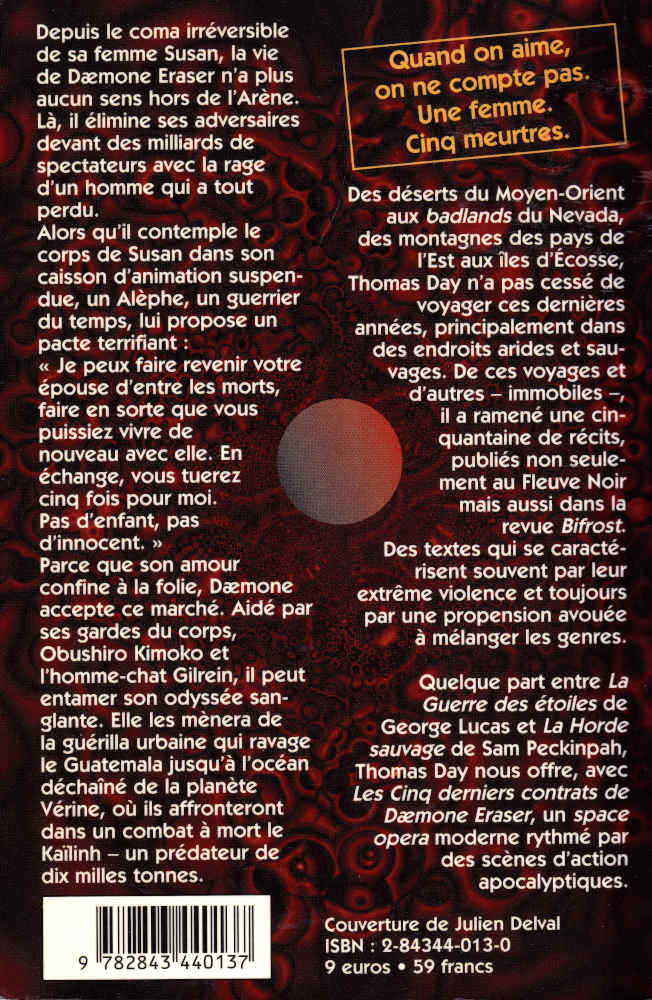 Depuis le coma irréversible de sa femme Susan, la vie de Dæmone Eraser n'a plus aucun sens hors de l'Arène. Là, il élimine ses adversaires devant des milliards de spectateurs avec la rage d'un homme qui a tout perdu.
Alors qu'il contemple le corps de Susan dans son caisson d'animation suspendue, un Alèphe, un guerrier du temps, lui propose un pacte terrifiant :
« Je peux faire revenir votre épouse d'entre les morts, faire en sorte que vous puissiez vivre de nouveau avec elle. En échange, vous tuerez cinq fois pour moi.
Pas d'enfant, pas d'innocent. »
Parce que son amour confine à la folie, Dæmone accepte ce marché. Aidé par ses gardes du corps, Obushiro Kimoko et l'homme-chat Gilrein, il peut entamer son odyssée sanglante. Elle les mènera de la guérilla urbaine qui ravage le Guatemala jusqu'à l'océan déchaîné de la planète Vérine, où ils affronteront dans un combat à mort le Kaïlinh – un prédateur de dix milles tonnes.

9 782843 440137

Quand on aime, on ne compte pas. Une femme. Cinq meurtres.

Des déserts du Moyen-Orient aux badlands du Nevada, des montagnes des pays de l'Est aux îles d'Écosse, Thomas Day n'a pas cessé de voyager ces dernières années, principalement dans des endroits arides et sauvages. De ces voyages et d'autres – immobiles –, il a ramené une cinquantaine de récits, publiés non seulement au Fleuve Noir mais aussi dans la revue Bifrost.
Des textes qui se caractérisent souvent par leur extrême violence et toujours par une propension avouée à mélanger les genres.

Quelque part entre La Guerre des étoiles de George Lucas et La Horde sauvage de Sam Peckinpah, Thomas Day nous offre, avec Les Cinq derniers contrats de Dæmone Eraser, un space opera moderne rythmé par des scènes d'action apocalyptiques.

Couverture de Julien Delval
ISBN : 2-84344-013-0
9 euros • 59 francs